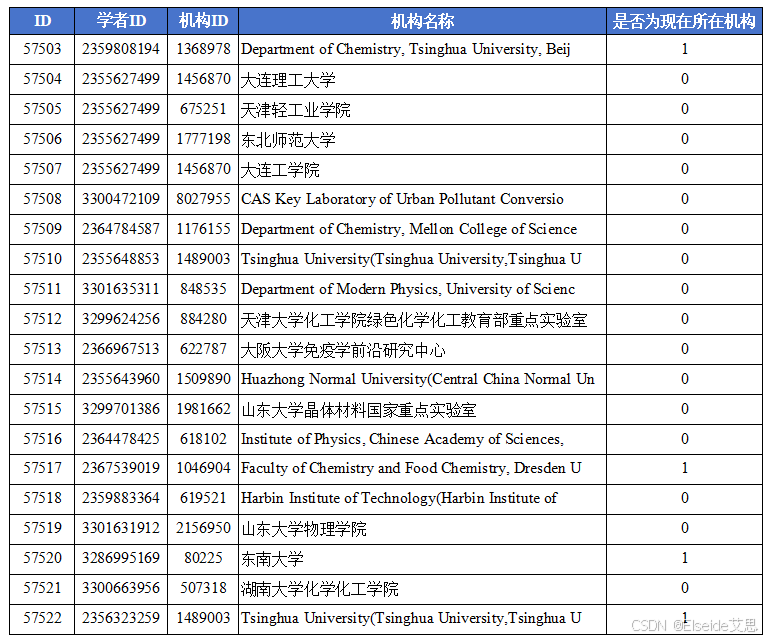 | ID | 学者ID | 机构ID | 机构名称 | 是否为现在所在机构 |
|---|---|---|---|---|
| 57503 | 2359808194 | 1368978 | Department of Chemistry, Tsinghua University, Beij | 1 |
| 57504 | 2355627499 | 1456870 | 大连理工大学 | 0 |
| 57505 | 2355627499 | 675251 | 天津轻工业学院 | 0 |
| 57506 | 2355627499 | 1777198 | 东北师范大学 | 0 |
| 57507 | 2355627499 | 1456870 | 大连工学院 | 0 |
| 57508 | 3300472109 | 8027955 | CAS Key Laboratory of Urban Pollutant Conversio | 0 |
| 57509 | 2364784587 | 1176155 | Department of Chemistry, Mellon College of Science | 0 |
| 57510 | 2355648853 | 1489003 | Tsinghua University(Tsinghua University,Tsinghua U | 0 |
| 57511 | 3301635311 | 848535 | Department of Modern Physics, University of Scienc | 0 |
| 57512 | 3299624256 | 884280 | 天津大学化工学院绿色化学化工教育部重点实验室 | 0 |
| 57513 | 2366967513 | 622787 | 大阪大学免疫学前沿研究中心 | 0 |
| 57514 | 2355643960 | 1509890 | Huazhong Normal University(Central China Normal Un | 0 |
| 57515 | 3299701386 | 1981662 | 山东大学晶体材料国家重点实验室 | 0 |
| 57516 | 2364478425 | 618102 | Institute of Physics, Chinese Academy of Sciences, | 0 |
| 57517 | 2367539019 | 1046904 | Faculty of Chemistry and Food Chemistry, Dresden U | 1 |
| 57518 | 2359883364 | 619521 | Harbin Institute of Technology(Harbin Institute of | 0 |
| 57519 | 3301631912 | 2156950 | 山东大学物理学院 | 0 |
| 57520 | 3286995169 | 80225 | 东南大学 | 1 |
| 57521 | 3300663956 | 507318 | 湖南大学化学化工学院 | 0 |
| 57522 | 2356323259 | 1489003 | Tsinghua University(Tsinghua University,Tsinghua U | 1 |

CSDN @Elseide艾思